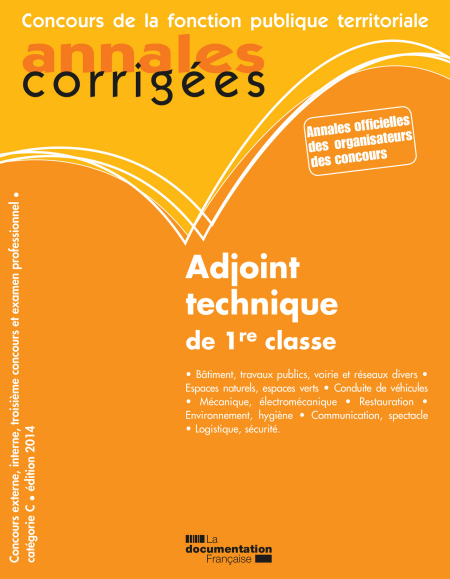 Concours de la fonction publique territoriale

annales
corrigées

Annales officielles
des organisateurs
des concours

Adjoint
technique
de 1re classe

• Bâtiment, travaux publics, voirie et réseaux divers • Espaces naturels, espaces verts • Conduite de véhicules • Mécanique, électromécanique • Restauration • Environnement, hygiène • Communication, spectacle • Logistique, sécurité.

Concours externe, interne, troisième concours et examen professionnel • catégorie C • édition 2014

La
documentation
Française